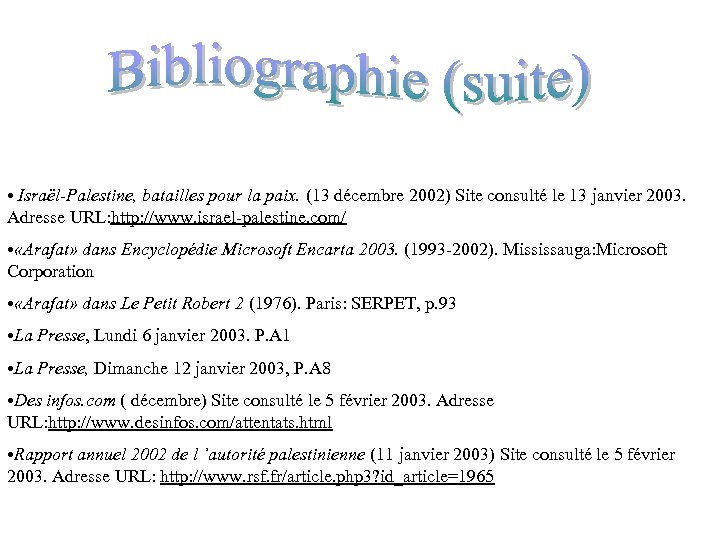 Bibliographie (suite)

• Israël-Palestine, batailles pour la paix. (13 décembre 2002) Site consulté le 13 janvier 2003. Adresse URL:http://www.israel-palestine.com/

•«Arafat» dans Encyclopédie Microsoft Encarta 2003. (1993-2002). Mississauga:Microsoft Corporation

•«Arafat» dans Le Petit Robert 2 (1976). Paris: SERPET, p.93

•La Presse, Lundi 6 janvier 2003. P.A1

•La Presse, Dimanche 12 janvier 2003, P.A8

•Des infos.com ( décembre) Site consulté le 5 février 2003. Adresse URL:http://www.desinfos.com/attentats.html

•Rapport annuel 2002 de l 'autorité palestinienne (11 janvier 2003) Site consulté le 5 février 2003. Adresse URL: http://www.rsf.fr/article.php3?id_article=1965